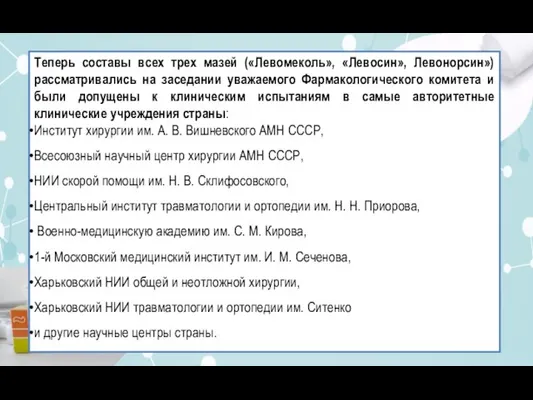 Теперь составы всех трех мазей («Левомеколь», «Левосин», Левонорсин») рассматривались на заседании уважаемого Фармакологического комитета и были допущены к клиническим испытаниям в самые авторитетные клинические учреждения страны:

•Институт хирургии им. А. В. Вишневского АМН СССР,

•Всесоюзный научный центр хирургии АМН СССР,

•НИИ скорой помощи им. Н. В. Склифосовского,

•Центральный институт травматологии и ортопедии им. Н. Н. Приорова,

• Военно-медицинскую академию им. С. М. Кирова,

•1-й Московский медицинский институт им. И. М. Сеченова,

•Харьковский НИИ общей и неотложной хирургии,

•Харьковский НИИ травматологии и ортопедии им. Ситенко

•и другие научные центры страны.